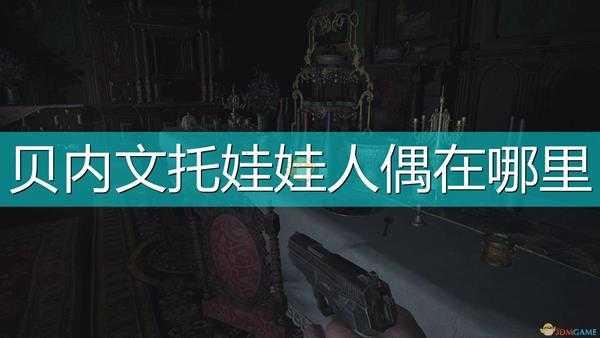 贝内文托娃娃人偶在哪里

3DMGAME